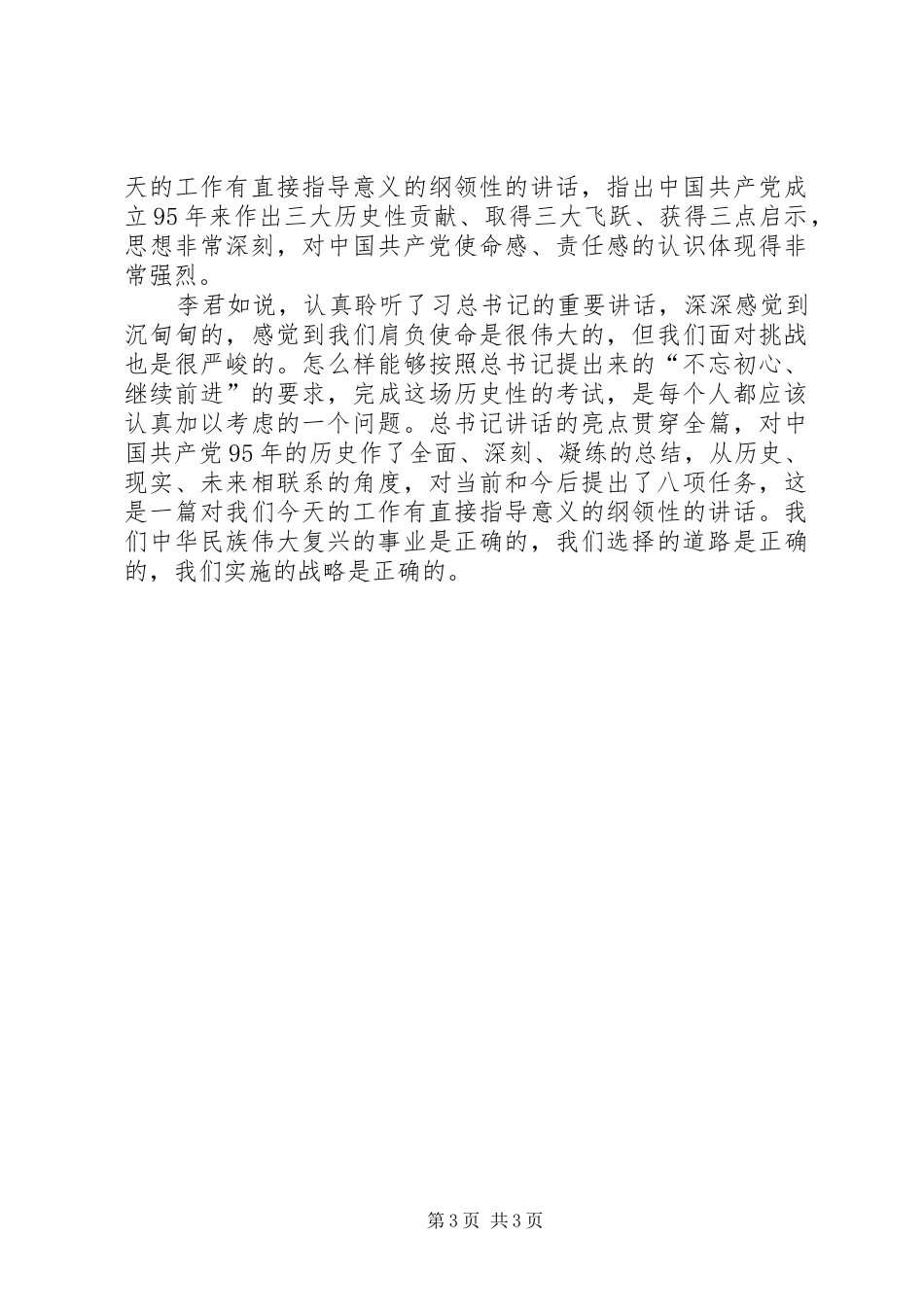 天的工作有直接指导意义的纲领性的讲话，指出中国共产党成立95年来作出三大历史性贡献、取得三大飞跃、获得三点启示，思想非常深刻，对中国共产党使命感、责任感的认识体现得非常强烈。

李君如说，认真聆听了习总书记的重要讲话，深深感觉到沉甸甸的，感觉到我们肩负使命是很伟大的，但我们面对挑战也是很严峻的。怎么样能够按照总书记提出来的“不忘初心、继续前进”的要求，完成这场历史性的考试，是每个人都应该认真加以考虑的一个问题。总书记讲话的亮点贯穿全篇，对中国共产党95年的历史作了全面、深刻、凝练的总结，从历史、现实、未来相联系的角度，对当前和今后提出了八项任务，这是一篇对我们今天的工作有直接指导意义的纲领性的讲话。我们中华民族伟大复兴的事业是正确的，我们选择的道路是正确的，我们实施的战略是正确的。

第3页 共3页